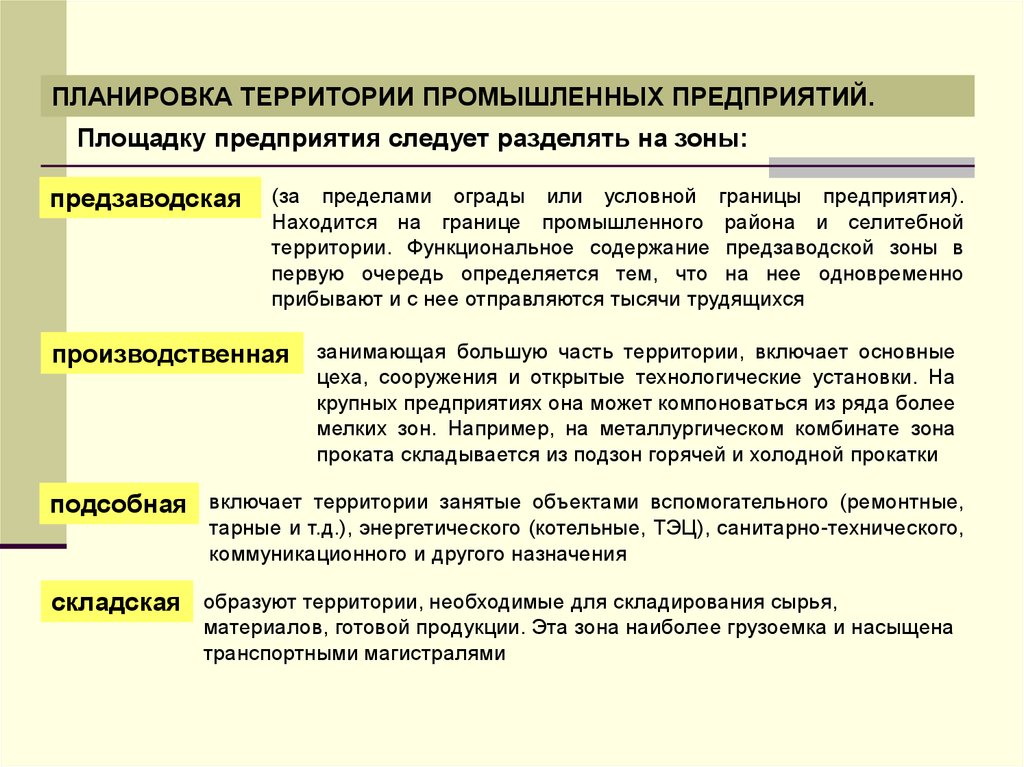 ПЛАНИРОВКА ТЕРРИТОРИИ ПРОМЫШЛЕННЫХ ПРЕДПРИЯТИЙ.

Площадку предприятия следует разделять на зоны:

предзаводская

(за пределами ограды или условной границы предприятия). Находится на границе промышленного района и селитебной территории. Функциональное содержание предзаводской зоны в первую очередь определяется тем, что на нее одновременно прибывают и с нее отправляются тысячи трудящихся

производственная

занимающая большую часть территории, включает основные цеха, сооружения и открытые технологические установки. На крупных предприятиях она может компоноваться из ряда более мелких зон. Например, на металлургическом комбинате зона проката складывается из подзон горячей и холодной прокатки

подсобная

включает территории занятые объектами вспомогательного (ремонтные, тарные и т.д.), энергетического (котельные, ТЭЦ), санитарно-технического, коммуникационного и другого назначения

складская

образуют территории, необходимые для складирования сырья, материалов, готовой продукции. Эта зона наиболее грузоемка и насыщена транспортными магистралями